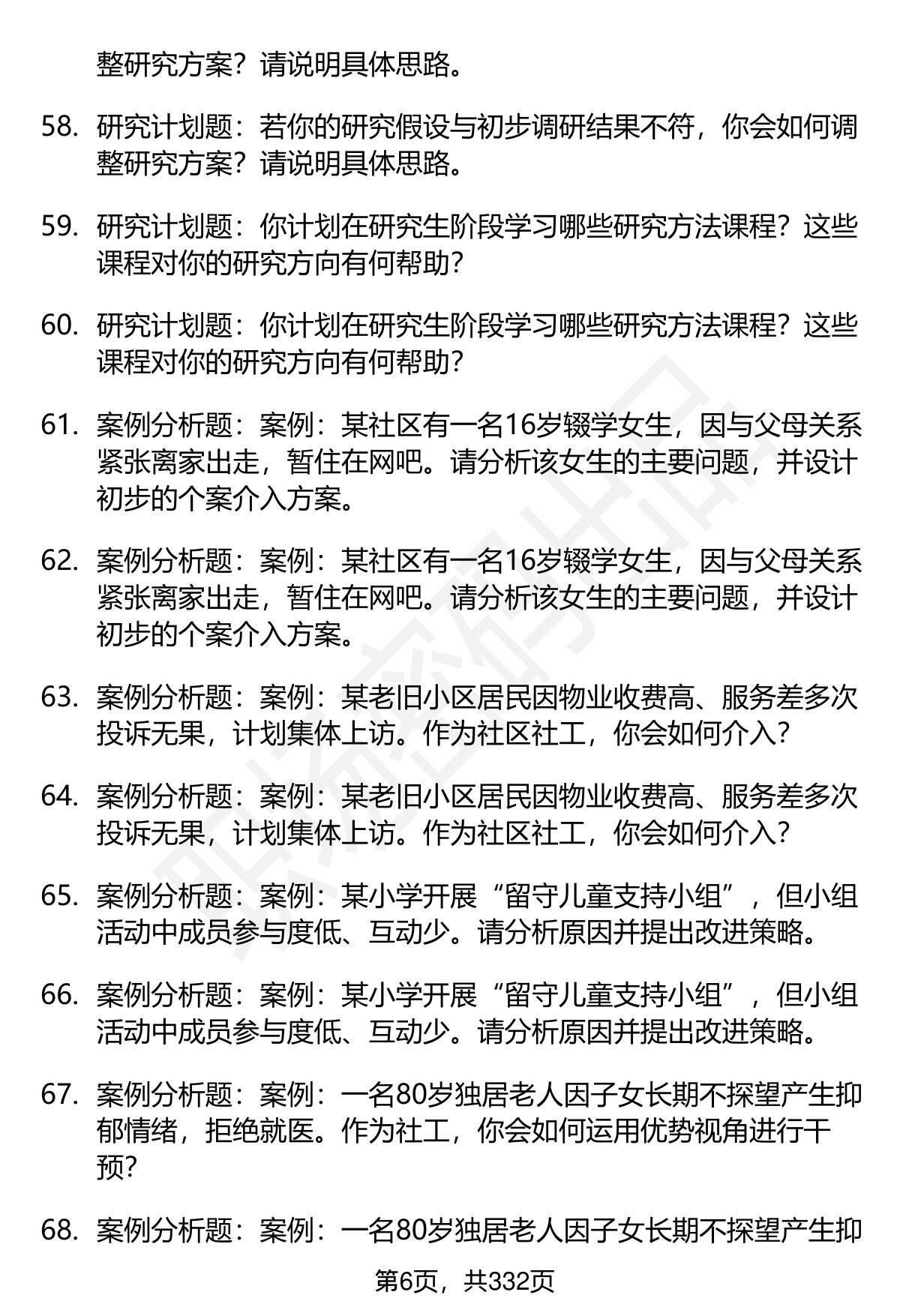 整研究方案？请说明具体思路。

58. 研究计划题：若你的研究假设与初步调研结果不符，你会如何调整研究方案？请说明具体思路。

59. 研究计划题：你计划在研究生阶段学习哪些研究方法课程？这些课程对你的研究方向有何帮助？

60. 研究计划题：你计划在研究生阶段学习哪些研究方法课程？这些课程对你的研究方向有何帮助？

61. 案例分析题：案例：某社区有一名16岁辍学女生，因与父母关系紧张离家出走，暂住在网吧。请分析该女生的主要问题，并设计初步的个案介入方案。

62. 案例分析题：案例：某社区有一名16岁辍学女生，因与父母关系紧张离家出走，暂住在网吧。请分析该女生的主要问题，并设计初步的个案介入方案。

63. 案例分析题：案例：某老旧小区居民因物业收费高、服务差多次投诉无果，计划集体上访。作为社区社工，你会如何介入？

64. 案例分析题：案例：某老旧小区居民因物业收费高、服务差多次投诉无果，计划集体上访。作为社区社工，你会如何介入？

65. 案例分析题：案例：某小学开展“留守儿童支持小组”，但小组活动中成员参与度低、互动少。请分析原因并提出改进策略。

66. 案例分析题：案例：某小学开展“留守儿童支持小组”，但小组活动中成员参与度低、互动少。请分析原因并提出改进策略。

67. 案例分析题：案例：一名80岁独居老人因子女长期不探望产生抑郁情绪，拒绝就医。作为社工，你会如何运用优势视角进行干预？

68. 案例分析题：案例：一名80岁独居老人因子女长期不探望产生抑

第6页，共332页